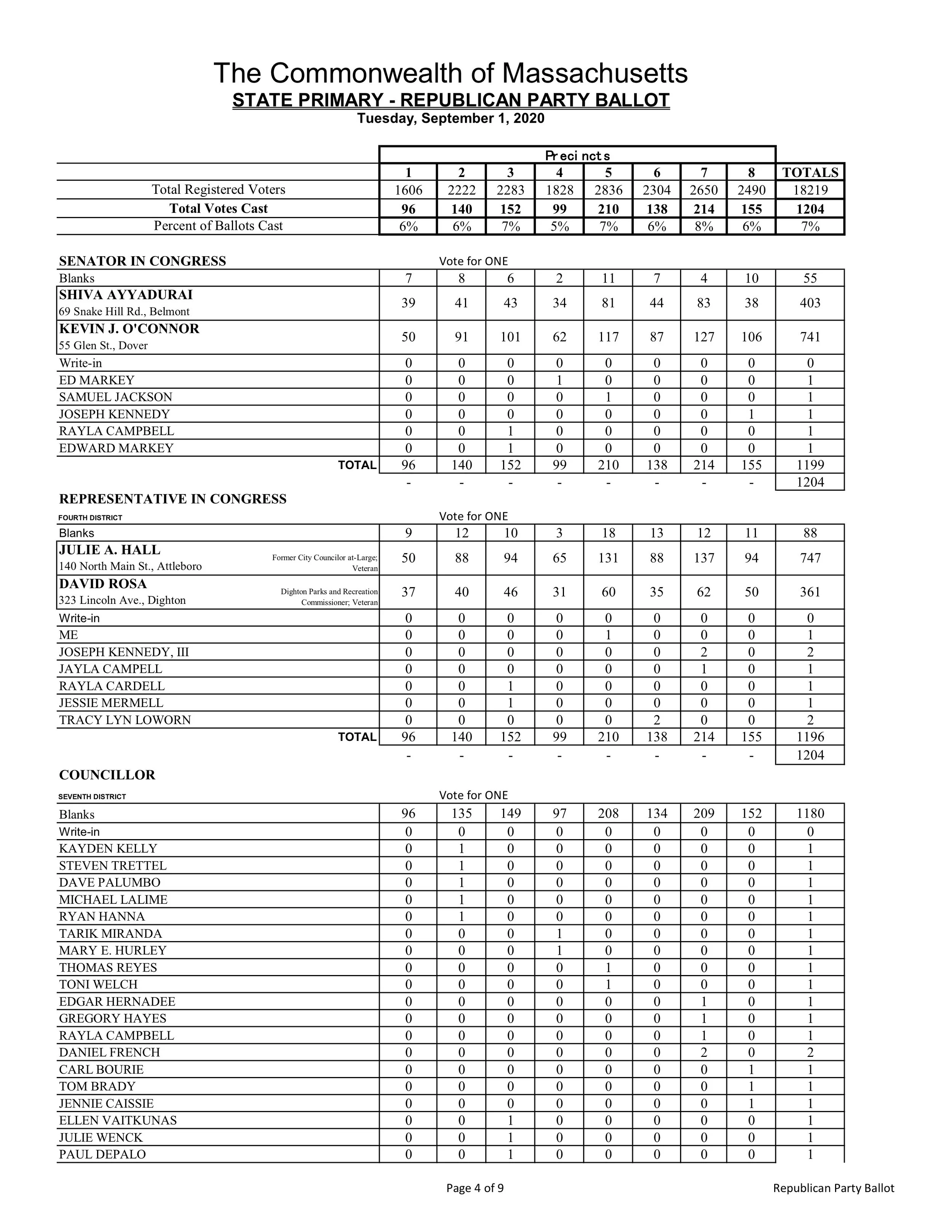 The Commonwealth of Massachusetts
STATE PRIMARY - REPUBLICAN PARTY BALLOT
Tuesday, September 1, 2020

Precincts

| | 1 | 2 | 3 | 4 | 5 | 6 | 7 | 8 | TOTALS |
|---|---|---|---|---|---|---|---|---|---|
| Total Registered Voters | 1606 | 2222 | 2283 | 1828 | 2836 | 2304 | 2650 | 2490 | 18219 |
| Total Votes Cast | 96 | 140 | 152 | 99 | 210 | 138 | 214 | 155 | 1204 |
| Percent of Ballots Cast | 6% | 6% | 7% | 5% | 7% | 6% | 8% | 6% | 7% |

SENATOR IN CONGRESS
Vote for ONE

| | | | | | | | | | |
|---|---|---|---|---|---|---|---|---|---|
| Blanks | 7 | 8 | 6 | 2 | 11 | 7 | 4 | 10 | 55 |
| SHIVA AYYADURAI 69 Snake Hill Rd., Belmont | 39 | 41 | 43 | 34 | 81 | 44 | 83 | 38 | 403 |
| KEVIN J. O'CONNOR 55 Glen St., Dover | 50 | 91 | 101 | 62 | 117 | 87 | 127 | 106 | 741 |
| Write-in | 0 | 0 | 0 | 0 | 0 | 0 | 0 | 0 | 0 |
| ED MARKEY | 0 | 0 | 0 | 1 | 0 | 0 | 0 | 0 | 1 |
| SAMUEL JACKSON | 0 | 0 | 0 | 0 | 1 | 0 | 0 | 0 | 1 |
| JOSEPH KENNEDY | 0 | 0 | 0 | 0 | 0 | 0 | 0 | 1 | 1 |
| RAYLA CAMPBELL | 0 | 0 | 1 | 0 | 0 | 0 | 0 | 0 | 1 |
| EDWARD MARKEY | 0 | 0 | 1 | 0 | 0 | 0 | 0 | 0 | 1 |
| TOTAL | 96 | 140 | 152 | 99 | 210 | 138 | 214 | 155 | 1199 |
| | - | - | - | - | - | - | - | - | 1204 |

REPRESENTATIVE IN CONGRESS
FOURTH DISTRICT
Vote for ONE

| | | | | | | | | | |
|---|---|---|---|---|---|---|---|---|---|
| Blanks | 9 | 12 | 10 | 3 | 18 | 13 | 12 | 11 | 88 |
| JULIE A. HALL 140 North Main St., Attleboro Former City Councilor at-Large; Veteran | 50 | 88 | 94 | 65 | 131 | 88 | 137 | 94 | 747 |
| DAVID ROSA 323 Lincoln Ave., Dighton Dighton Parks and Recreation Commissioner; Veteran | 37 | 40 | 46 | 31 | 60 | 35 | 62 | 50 | 361 |
| Write-in | 0 | 0 | 0 | 0 | 0 | 0 | 0 | 0 | 0 |
| ME | 0 | 0 | 0 | 0 | 1 | 0 | 0 | 0 | 1 |
| JOSEPH KENNEDY, III | 0 | 0 | 0 | 0 | 0 | 0 | 2 | 0 | 2 |
| JAYLA CAMPELL | 0 | 0 | 0 | 0 | 0 | 0 | 1 | 0 | 1 |
| RAYLA CARDELL | 0 | 0 | 1 | 0 | 0 | 0 | 0 | 0 | 1 |
| JESSIE MERMELL | 0 | 0 | 1 | 0 | 0 | 0 | 0 | 0 | 1 |
| TRACY LYN LOWORN | 0 | 0 | 0 | 0 | 0 | 2 | 0 | 0 | 2 |
| TOTAL | 96 | 140 | 152 | 99 | 210 | 138 | 214 | 155 | 1196 |
| | - | - | - | - | - | - | - | - | 1204 |

COUNCILLOR
SEVENTH DISTRICT
Vote for ONE

| | | | | | | | | | |
|---|---|---|---|---|---|---|---|---|---|
| Blanks | 96 | 135 | 149 | 97 | 208 | 134 | 209 | 152 | 1180 |
| Write-in | 0 | 0 | 0 | 0 | 0 | 0 | 0 | 0 | 0 |
| KAYDEN KELLY | 0 | 1 | 0 | 0 | 0 | 0 | 0 | 0 | 1 |
| STEVEN TRETTEL | 0 | 1 | 0 | 0 | 0 | 0 | 0 | 0 | 1 |
| DAVE PALUMBO | 0 | 1 | 0 | 0 | 0 | 0 | 0 | 0 | 1 |
| MICHAEL LALIME | 0 | 1 | 0 | 0 | 0 | 0 | 0 | 0 | 1 |
| RYAN HANNA | 0 | 1 | 0 | 0 | 0 | 0 | 0 | 0 | 1 |
| TARIK MIRANDA | 0 | 0 | 0 | 1 | 0 | 0 | 0 | 0 | 1 |
| MARY E. HURLEY | 0 | 0 | 0 | 1 | 0 | 0 | 0 | 0 | 1 |
| THOMAS REYES | 0 | 0 | 0 | 0 | 1 | 0 | 0 | 0 | 1 |
| TONI WELCH | 0 | 0 | 0 | 0 | 1 | 0 | 0 | 0 | 1 |
| EDGAR HERNADEE | 0 | 0 | 0 | 0 | 0 | 0 | 1 | 0 | 1 |
| GREGORY HAYES | 0 | 0 | 0 | 0 | 0 | 0 | 1 | 0 | 1 |
| RAYLA CAMPBELL | 0 | 0 | 0 | 0 | 0 | 0 | 1 | 0 | 1 |
| DANIEL FRENCH | 0 | 0 | 0 | 0 | 0 | 0 | 2 | 0 | 2 |
| CARL BOURIE | 0 | 0 | 0 | 0 | 0 | 0 | 0 | 1 | 1 |
| TOM BRADY | 0 | 0 | 0 | 0 | 0 | 0 | 0 | 1 | 1 |
| JENNIE CAISSIE | 0 | 0 | 0 | 0 | 0 | 0 | 0 | 1 | 1 |
| ELLEN VAITKUNAS | 0 | 0 | 1 | 0 | 0 | 0 | 0 | 0 | 1 |
| JULIE WENCK | 0 | 0 | 1 | 0 | 0 | 0 | 0 | 0 | 1 |
| PAUL DEPALO | 0 | 0 | 1 | 0 | 0 | 0 | 0 | 0 | 1 |

Page 4 of 9
Republican Party Ballot